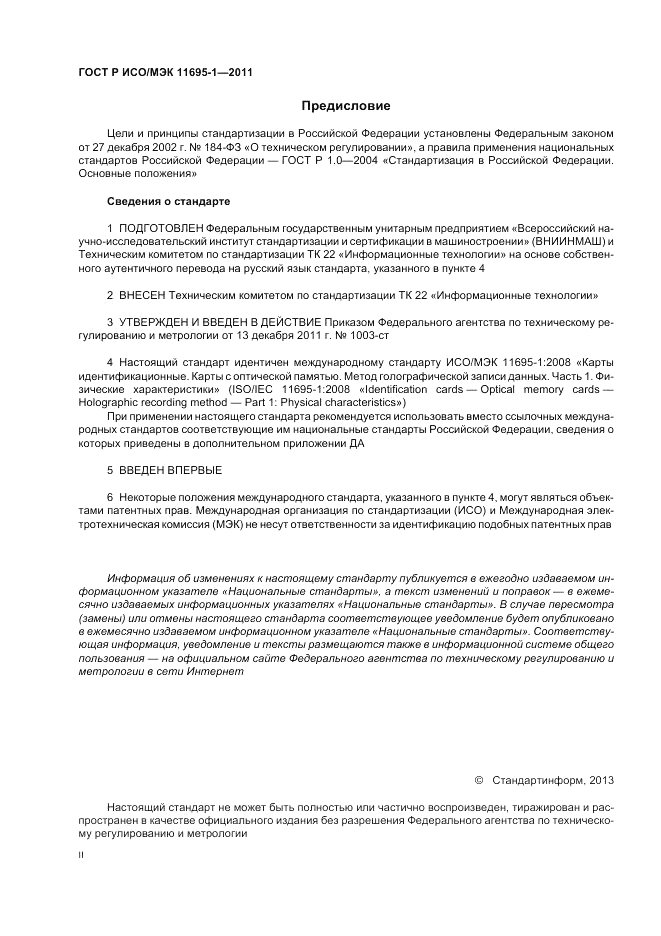 ГОСТ Р ИСО/МЭК 11695-1—2011

Предисловие

Цели и принципы стандартизации в Российской Федерации установлены Федеральным законом от 27 декабря 2002 г. № 184-ФЗ «О техническом регулировании», а правила применения национальных стандартов Российской Федерации — ГОСТ Р 1.0—2004 «Стандартизация в Российской Федерации. Основные положения»

Сведения о стандарте

1 ПОДГОТОВЛЕН Федеральным государственным унитарным предприятием «Всероссийский научно-исследовательский институт стандартизации и сертификации в машиностроении» (ВНИИНМАШ) и Техническим комитетом по стандартизации ТК 22 «Информационные технологии» на основе собственного аутентичного перевода на русский язык стандарта, указанного в пункте 4

2 ВНЕСЕН Техническим комитетом по стандартизации ТК 22 «Информационные технологии»

3 УТВЕРЖДЕН И ВВЕДЕН В ДЕЙСТВИЕ Приказом Федерального агентства по техническому регулированию и метрологии от 13 декабря 2011 г. № 1003-ст

4 Настоящий стандарт идентичен международному стандарту ИСО/МЭК 11695-1:2008 «Карты идентификационные. Карты с оптической памятью. Метод голографической записи данных. Часть 1. Физические характеристики» (ISO/IEC 11695-1:2008 «Identification cards — Optical memory cards — Holographic recording method — Part 1: Physical characteristics»)

При применении настоящего стандарта рекомендуется использовать вместо ссылочных международных стандартов соответствующие им национальные стандарты Российской Федерации, сведения о которых приведены в дополнительном приложении ДА

5 ВВЕДЕН ВПЕРВЫЕ

6 Некоторые положения международного стандарта, указанного в пункте 4, могут являться объектами патентных прав. Международная организация по стандартизации (ИСО) и Международная электротехническая комиссия (МЭК) не несут ответственности за идентификацию подобных патентных прав

Информация об изменениях к настоящему стандарту публикуется в ежегодно издаваемом информационном указателе «Национальные стандарты», а текст изменений и поправок — в ежемесячно издаваемых информационных указателях «Национальные стандарты». В случае пересмотра (замены) или отмены настоящего стандарта соответствующее уведомление будет опубликовано в ежемесячно издаваемом информационном указателе «Национальные стандарты». Соответствующая информация, уведомление и тексты размещаются также в информационной системе общего пользования — на официальном сайте Федерального агентства по техническому регулированию и метрологии в сети Интернет

© Стандартинформ, 2013

Настоящий стандарт не может быть полностью или частично воспроизведен, тиражирован и распространен в качестве официального издания без разрешения Федерального агентства по техническому регулированию и метрологии

II